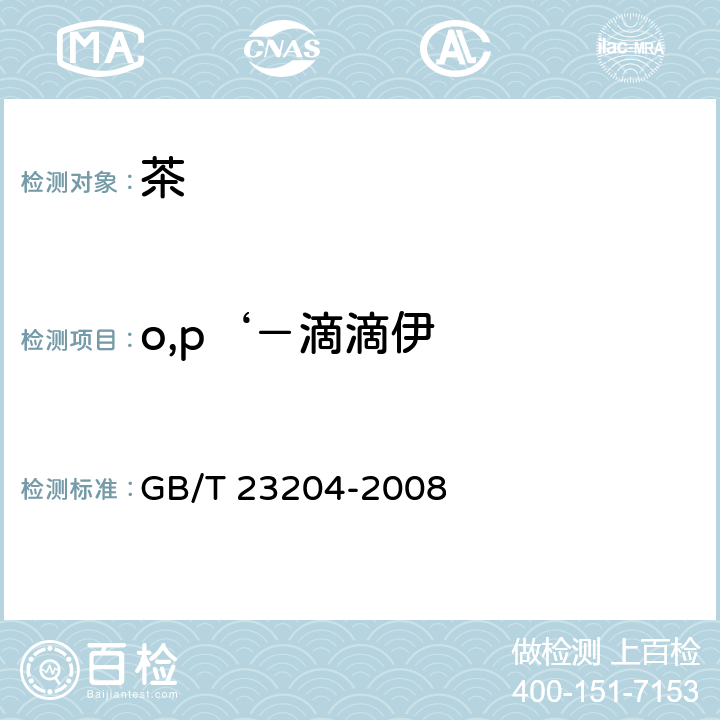 MA CNAS AC ilac-MRA

检测对象：茶

检测项目：o,p‘－滴滴伊

检测标准：GB/T 23204-2008

百检
Baijiantest.com

做检测 上百检
400-151-7153